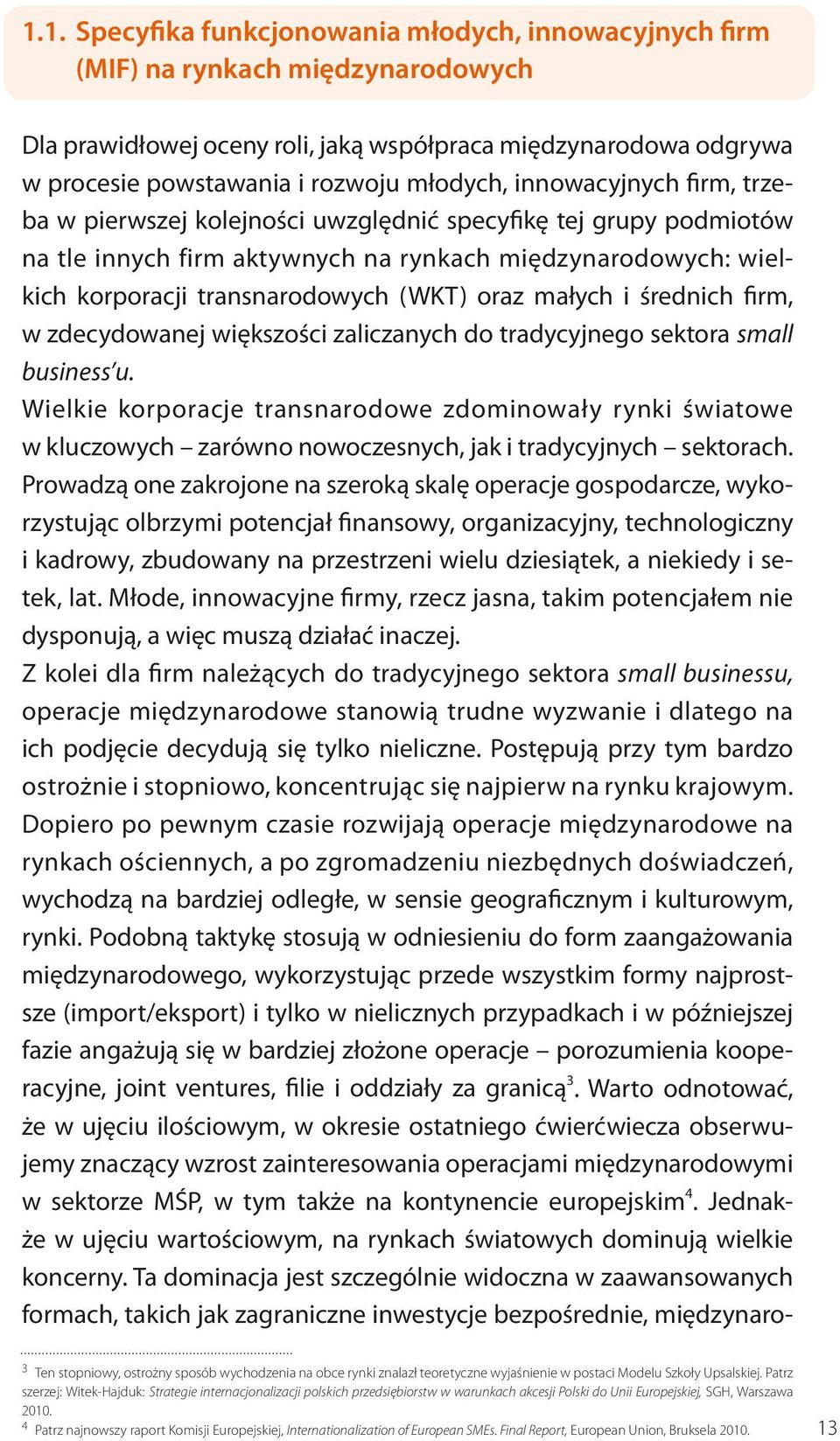 1.1. Specyfika funkcjonowania młodych, innowacyjnych firm (MIF) na rynkach międzynarodowych

Dla prawidłowej oceny roli, jaką współpraca międzynarodowa odgrywa w procesie powstawania i rozwoju młodych, innowacyjnych firm, trzeba w pierwszej kolejności uwzględnić specyfikę tej grupy podmiotów na tle innych firm aktywnych na rynkach międzynarodowych: wielkich korporacji transnarodowych (WKT) oraz małych i średnich firm, w zdecydowanej większości zaliczanych do tradycyjnego sektora small business'u.
Wielkie korporacje transnarodowe zdominowały rynki światowe w kluczowych – zarówno nowoczesnych, jak i tradycyjnych – sektorach. Prowadzą one zakrojone na szeroką skalę operacje gospodarcze, wykorzystując olbrzymi potencjał finansowy, organizacyjny, technologiczny i kadrowy, zbudowany na przestrzeni wielu dziesiątek, a niekiedy i setek, lat. Młode, innowacyjne firmy, rzecz jasna, takim potencjałem nie dysponują, a więc muszą działać inaczej.
Z kolei dla firm należących do tradycyjnego sektora small businessu, operacje międzynarodowe stanowią trudne wyzwanie i dlatego na ich podjęcie decydują się tylko nieliczne. Postępują przy tym bardzo ostrożnie i stopniowo, koncentrując się najpierw na rynku krajowym. Dopiero po pewnym czasie rozwijają operacje międzynarodowe na rynkach ościennych, a po zgromadzeniu niezbędnych doświadczeń, wychodzą na bardziej odległe, w sensie geograficznym i kulturowym, rynki. Podobną taktykę stosują w odniesieniu do form zaangażowania międzynarodowego, wykorzystując przede wszystkim formy najprostsze (import/eksport) i tylko w nielicznych przypadkach i w późniejszej fazie angażują się w bardziej złożone operacje – porozumienia kooperacyjne, joint ventures, filie i oddziały za granicą$^3$. Warto odnotować, że w ujęciu ilościowym, w okresie ostatniego ćwierćwiecza obserwujemy znaczący wzrost zainteresowania operacjami międzynarodowymi w sektorze MŚP, w tym także na kontynencie europejskim$^4$. Jednakże w ujęciu wartościowym, na rynkach światowych dominują wielkie koncerny. Ta dominacja jest szczególnie widoczna w zaawansowanych formach, takich jak zagraniczne inwestycje bezpośrednie, międzynaro-

$^3$ Ten stopniowy, ostrożny sposób wychodzenia na obce rynki znalazł teoretyczne wyjaśnienie w postaci Modelu Szkoły Upsalskiej. Patrz szerzej: Witek-Hajduk: Strategie internacjonalizacji polskich przedsiębiorstw w warunkach akcesji Polski do Unii Europejskiej, SGH, Warszawa 2010.
$^4$ Patrz najnowszy raport Komisji Europejskiej, Internationalization of European SMEs. Final Report, European Union, Bruksela 2010.

13